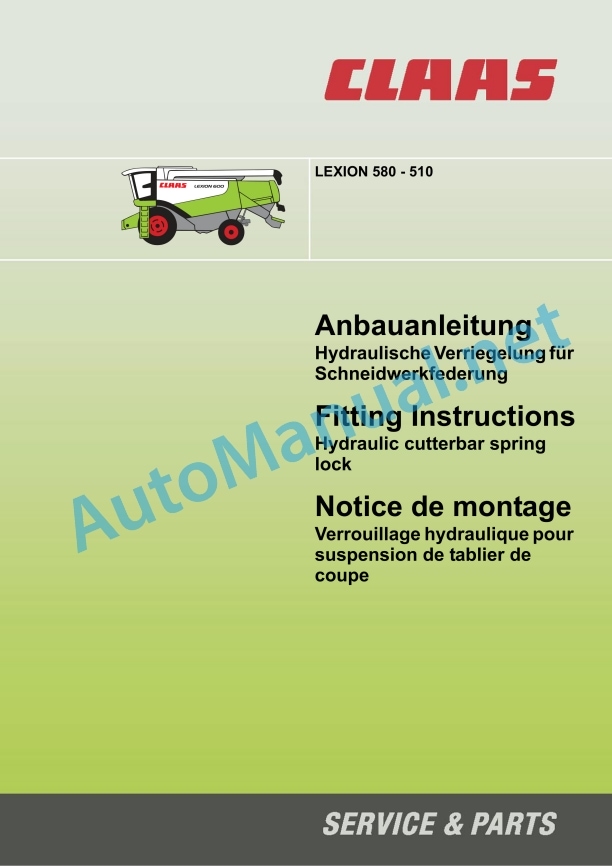 CLAAS

CLAAS LEXION 600

LEXION 580 - 510

Anbauanleitung
Hydraulische Verriegelung für Schneidwerkfederung

Fitting Instructions
Hydraulic cutterbar spring lock

Notice de montage
Verrouillage hydraulique pour suspension de tablier de coupe

AutoManual.net

SERVICE & PARTS